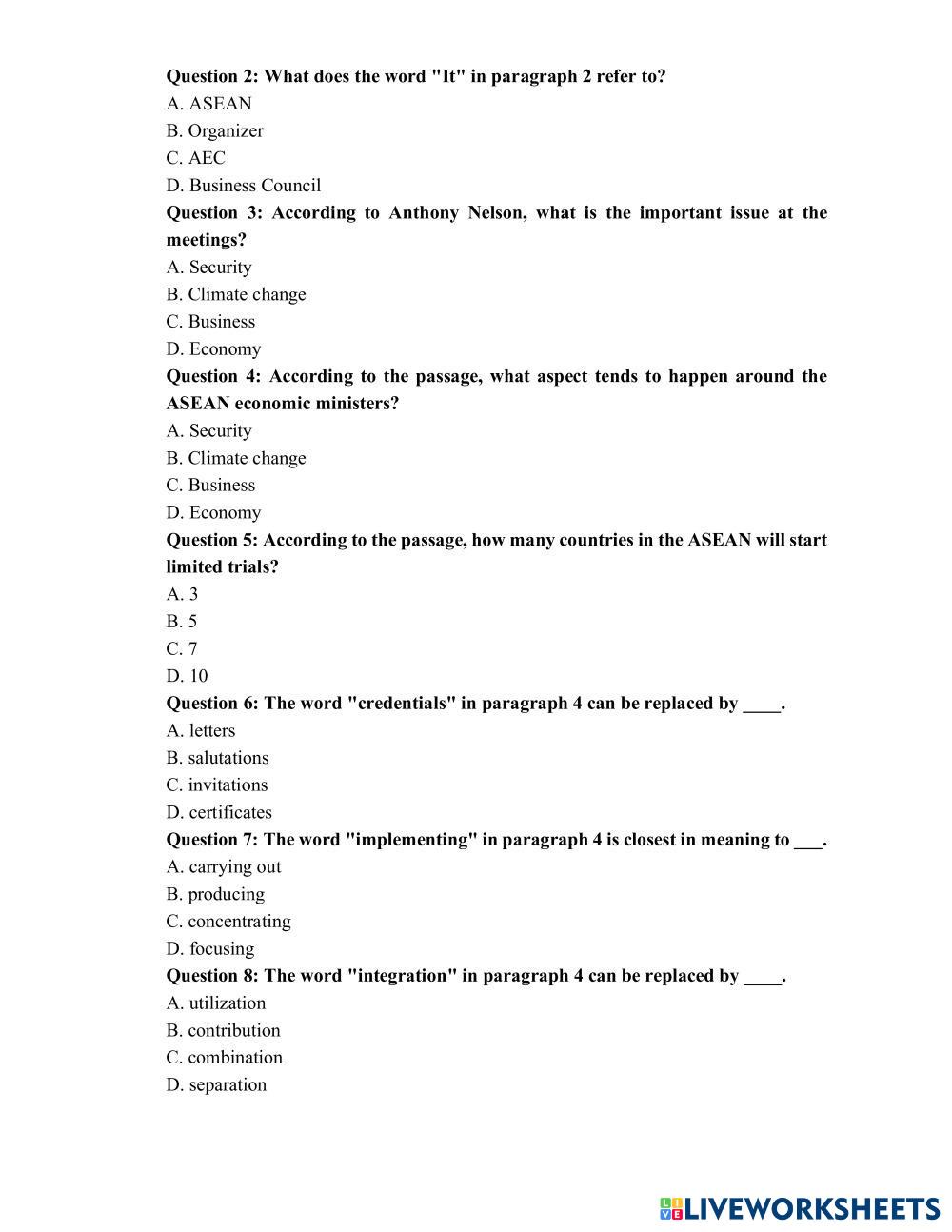 Question 2: What does the word "It" in paragraph 2 refer to?
A. ASEAN
B. Organizer
C. AEC
D. Business Council
Question 3: According to Anthony Nelson, what is the important issue at the meetings?
A. Security
B. Climate change
C. Business
D. Economy
Question 4: According to the passage, what aspect tends to happen around the ASEAN economic ministers?
A. Security
B. Climate change
C. Business
D. Economy
Question 5: According to the passage, how many countries in the ASEAN will start limited trials?
A. 3
B. 5
C. 7
D. 10
Question 6: The word "credentials" in paragraph 4 can be replaced by ____.
A. letters
B. salutations
C. invitations
D. certificates
Question 7: The word "implementing" in paragraph 4 is closest in meaning to ___.
A. carrying out
B. producing
C. concentrating
D. focusing
Question 8: The word "integration" in paragraph 4 can be replaced by ____.
A. utilization
B. contribution
C. combination
D. separation

LIVEWORKSHEETS